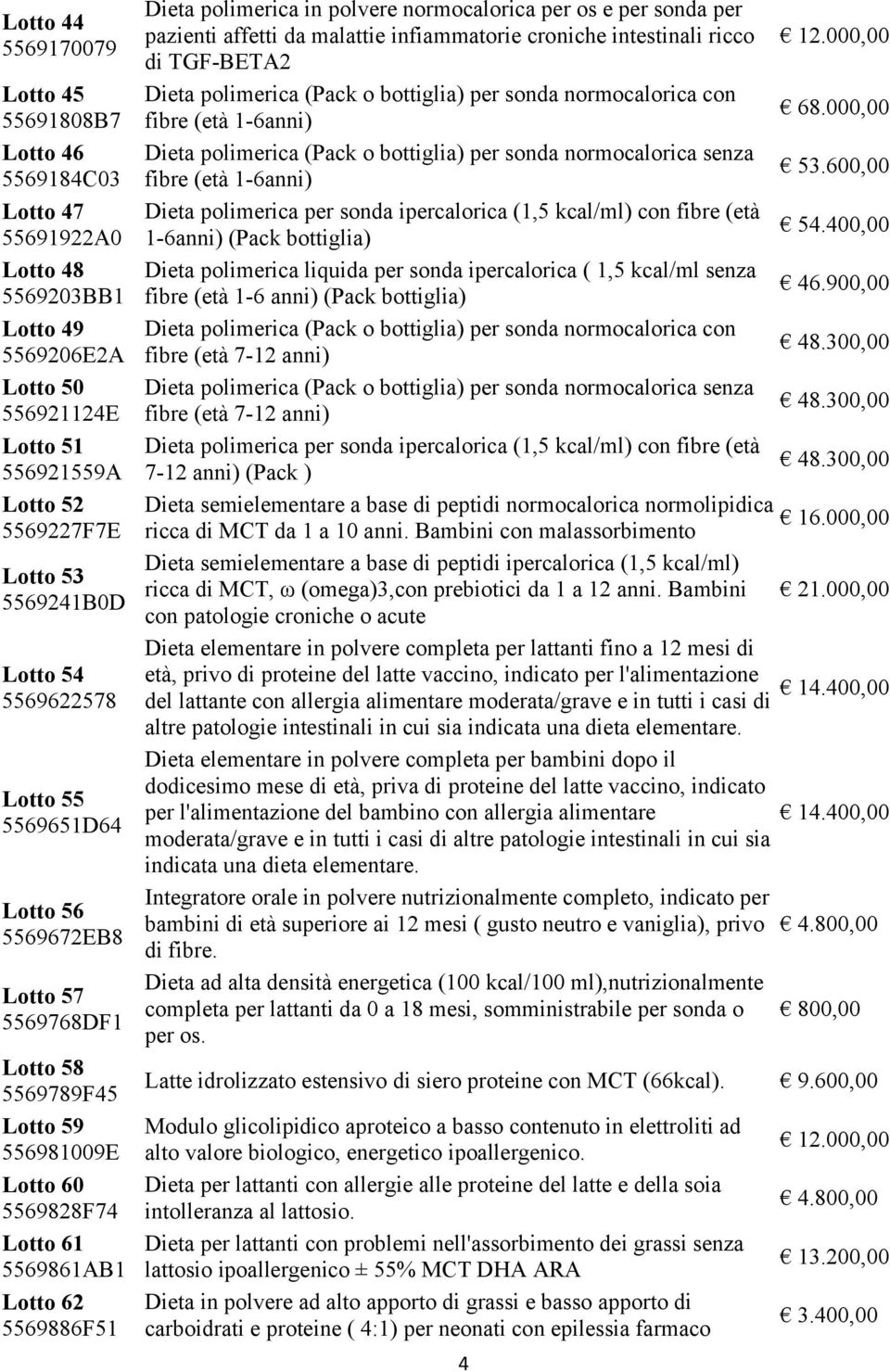 | | | |
|---|---|---|
| Lotto 44 5569170079 | Dieta polimerica in polvere normocalorica per os e per sonda per pazienti affetti da malattie infiammatorie croniche intestinali ricco di TGF-BETA2 | € 12.000,00 |
| Lotto 45 55691808B7 | Dieta polimerica (Pack o bottiglia) per sonda normocalorica con fibre (età 1-6anni) | € 68.000,00 |
| Lotto 46 5569184C03 | Dieta polimerica (Pack o bottiglia) per sonda normocalorica senza fibre (età 1-6anni) | € 53.600,00 |
| Lotto 47 55691922A0 | Dieta polimerica per sonda ipercalorica (1,5 kcal/ml) con fibre (età 1-6anni) (Pack bottiglia) | € 54.400,00 |
| Lotto 48 5569203BB1 | Dieta polimerica liquida per sonda ipercalorica ( 1,5 kcal/ml senza fibre (età 1-6 anni) (Pack bottiglia) | € 46.900,00 |
| Lotto 49 5569206E2A | Dieta polimerica (Pack o bottiglia) per sonda normocalorica con fibre (età 7-12 anni) | € 48.300,00 |
| Lotto 50 556921124E | Dieta polimerica (Pack o bottiglia) per sonda normocalorica senza fibre (età 7-12 anni) | € 48.300,00 |
| Lotto 51 556921559A | Dieta polimerica per sonda ipercalorica (1,5 kcal/ml) con fibre (età 7-12 anni) (Pack ) | € 48.300,00 |
| Lotto 52 5569227F7E | Dieta semielementare a base di peptidi normocalorica normolipidica ricca di MCT da 1 a 10 anni. Bambini con malassorbimento | € 16.000,00 |
| Lotto 53 5569241B0D | Dieta semielementare a base di peptidi ipercalorica (1,5 kcal/ml) ricca di MCT, ω (omega)3,con prebiotici da 1 a 12 anni. Bambini con patologie croniche o acute | € 21.000,00 |
| Lotto 54 5569622578 | Dieta elementare in polvere completa per lattanti fino a 12 mesi di età, privo di proteine del latte vaccino, indicato per l'alimentazione del lattante con allergia alimentare moderata/grave e in tutti i casi di altre patologie intestinali in cui sia indicata una dieta elementare. | € 14.400,00 |
| Lotto 55 5569651D64 | Dieta elementare in polvere completa per bambini dopo il dodicesimo mese di età, priva di proteine del latte vaccino, indicato per l'alimentazione del bambino con allergia alimentare moderata/grave e in tutti i casi di altre patologie intestinali in cui sia indicata una dieta elementare. | € 14.400,00 |
| Lotto 56 5569672EB8 | Integratore orale in polvere nutrizionalmente completo, indicato per bambini di età superiore ai 12 mesi ( gusto neutro e vaniglia), privo di fibre. | € 4.800,00 |
| Lotto 57 5569768DF1 | Dieta ad alta densità energetica (100 kcal/100 ml),nutrizionalmente completa per lattanti da 0 a 18 mesi, somministrabile per sonda o per os. | € 800,00 |
| Lotto 58 5569789F45 | Latte idrolizzato estensivo di siero proteine con MCT (66kcal). | € 9.600,00 |
| Lotto 59 556981009E | Modulo glicolipidico aproteico a basso contenuto in elettroliti ad alto valore biologico, energetico ipoallergenico. | € 12.000,00 |
| Lotto 60 5569828F74 | Dieta per lattanti con allergie alle proteine del latte e della soia intolleranza al lattosio. | € 4.800,00 |
| Lotto 61 5569861AB1 | Dieta per lattanti con problemi nell'assorbimento dei grassi senza lattosio ipoallergenico ± 55% MCT DHA ARA | € 13.200,00 |
| Lotto 62 5569886F51 | Dieta in polvere ad alto apporto di grassi e basso apporto di carboidrati e proteine ( 4:1) per neonati con epilessia farmaco | € 3.400,00 |

4